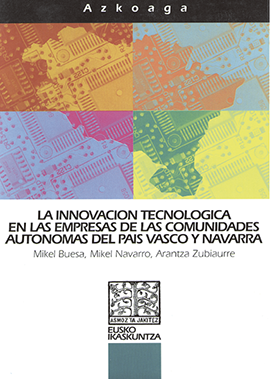 Azkoaga

LA INNOVACION TECNOLOGICA EN LAS EMPRESAS DE LAS COMUNIDADES AUTONOMAS DEL PAIS VASCO Y NAVARRA

Mikel Buesa, Mikel Navarro, Arantza Zubiaurre

ASMOZ TA JAKITEZ

EUSKO IKASKUNTZA